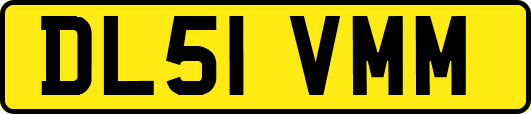 DL51 VMM